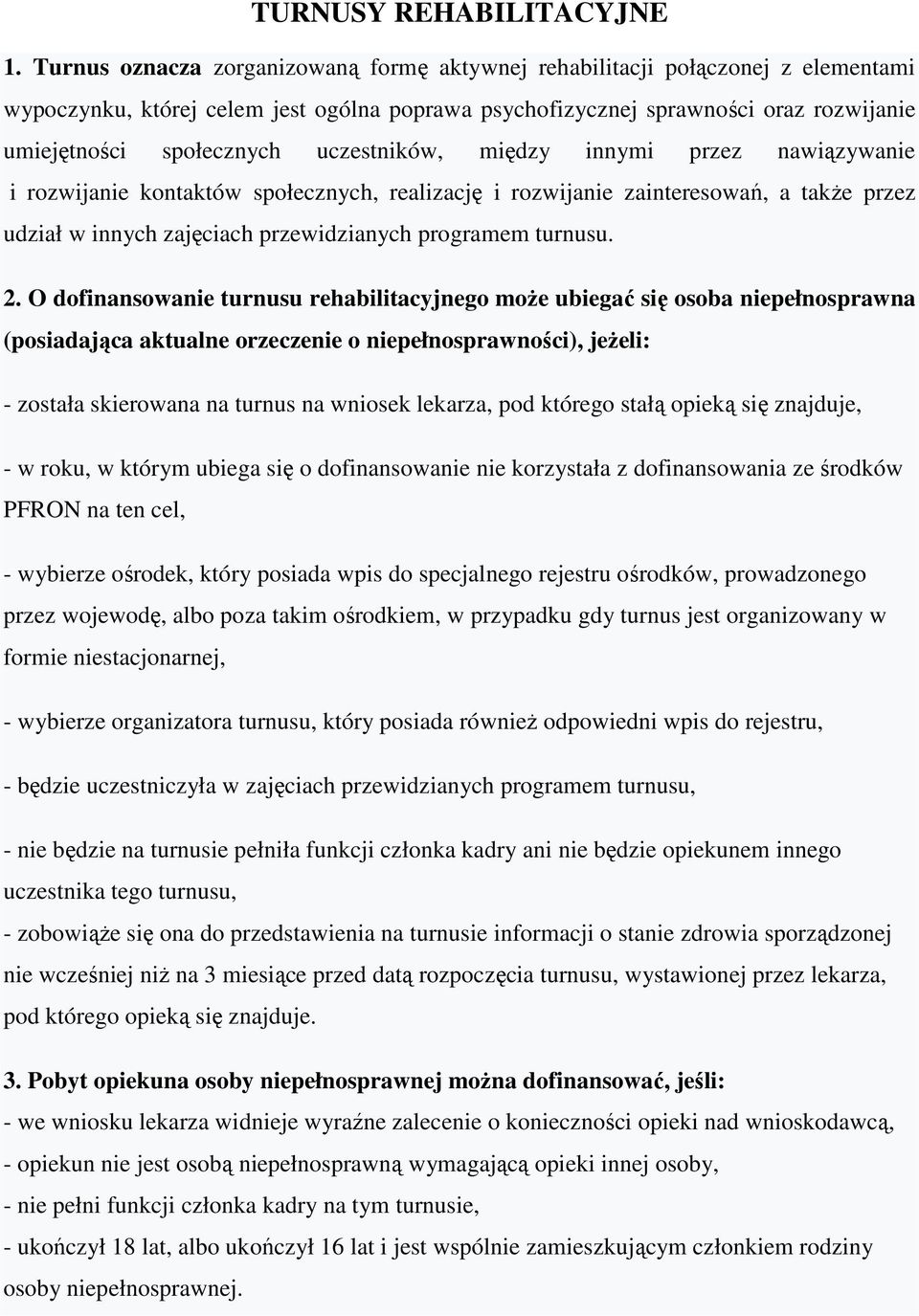 TURNUSY REHABILITACYJNE

1. Turnus oznacza zorganizowaną formę aktywnej rehabilitacji połączonej z elementami wypoczynku, której celem jest ogólna poprawa psychofizycznej sprawności oraz rozwijanie umiejętności społecznych uczestników, między innymi przez nawiązywanie i rozwijanie kontaktów społecznych, realizację i rozwijanie zainteresowań, a także przez udział w innych zajęciach przewidzianych programem turnusu.

2. O dofinansowanie turnusu rehabilitacyjnego może ubiegać się osoba niepełnosprawna (posiadająca aktualne orzeczenie o niepełnosprawności), jeżeli:

- została skierowana na turnus na wniosek lekarza, pod którego stałą opieką się znajduje,

- w roku, w którym ubiega się o dofinansowanie nie korzystała z dofinansowania ze środków PFRON na ten cel,

- wybierze ośrodek, który posiada wpis do specjalnego rejestru ośrodków, prowadzonego przez wojewodę, albo poza takim ośrodkiem, w przypadku gdy turnus jest organizowany w formie niestacjonarnej,

- wybierze organizatora turnusu, który posiada również odpowiedni wpis do rejestru,

- będzie uczestniczyła w zajęciach przewidzianych programem turnusu,

- nie będzie na turnusie pełniła funkcji członka kadry ani nie będzie opiekunem innego uczestnika tego turnusu,
- zobowiąże się ona do przedstawienia na turnusie informacji o stanie zdrowia sporządzonej nie wcześniej niż na 3 miesiące przed datą rozpoczęcia turnusu, wystawionej przez lekarza, pod którego opieką się znajduje.

3. Pobyt opiekuna osoby niepełnosprawnej można dofinansować, jeśli:
- we wniosku lekarza widnieje wyraźne zalecenie o konieczności opieki nad wnioskodawcą,
- opiekun nie jest osobą niepełnosprawną wymagającą opieki innej osoby,
- nie pełni funkcji członka kadry na tym turnusie,
- ukończył 18 lat, albo ukończył 16 lat i jest wspólnie zamieszkującym członkiem rodziny osoby niepełnosprawnej.